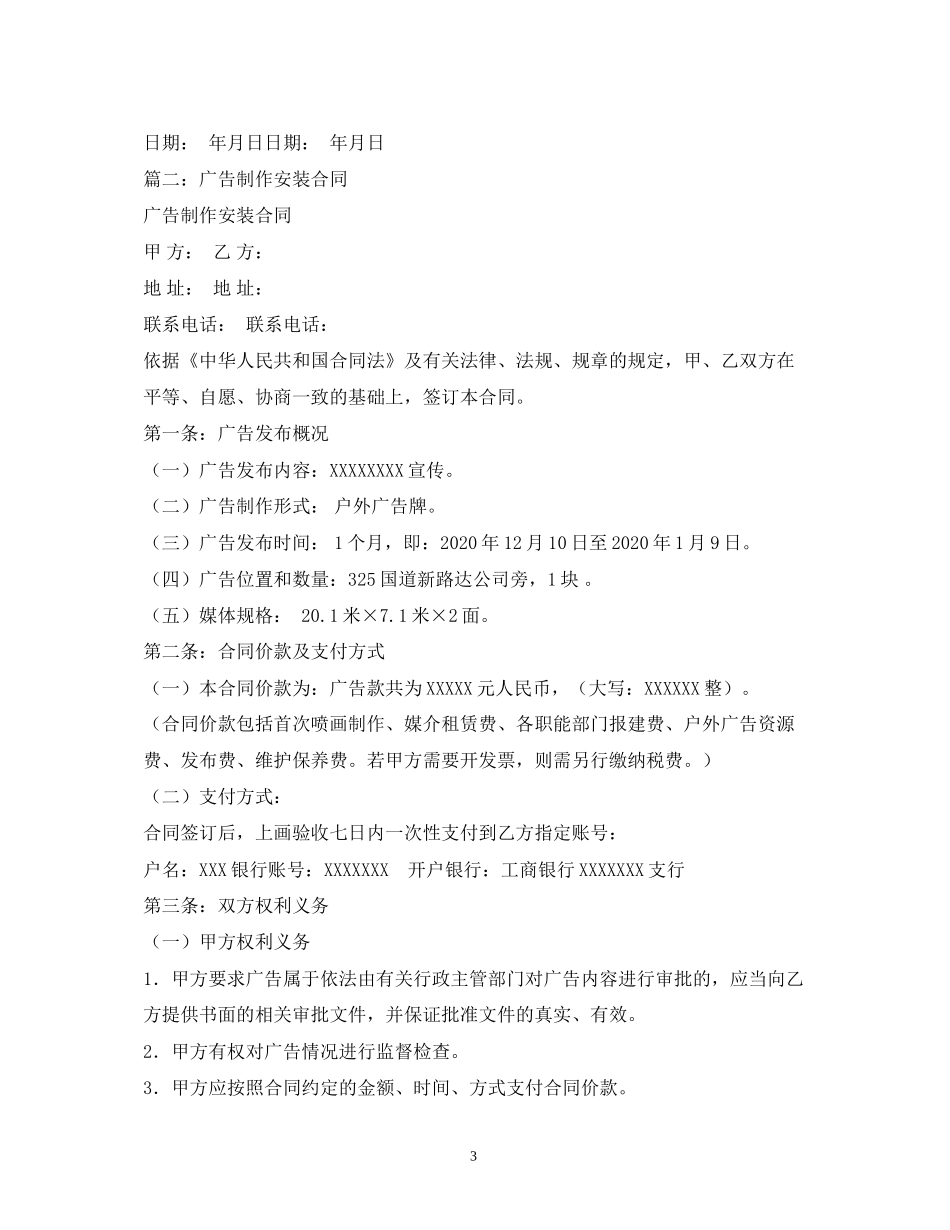 日期： 年月日日期： 年月日

篇二：广告制作安装合同

广告制作安装合同

甲 方： 乙 方：

地 址： 地 址：

联系电话： 联系电话：

依据《中华人民共和国合同法》及有关法律、法规、规章的规定，甲、乙双方在平等、自愿、协商一致的基础上，签订本合同。

第一条：广告发布概况

（一）广告发布内容：XXXXXXXX 宣传。

（二）广告制作形式： 户外广告牌。

（三）广告发布时间： 1 个月，即：2020 年 12 月 10 日至 2020 年 1 月 9 日。

（四）广告位置和数量：325 国道新路达公司旁，1 块 。

（五）媒体规格： 20.1 米×7.1 米×2 面。

第二条：合同价款及支付方式

（一）本合同价款为：广告款共为 XXXXX 元人民币，（大写：XXXXXX 整）。

（合同价款包括首次喷画制作、媒介租赁费、各职能部门报建费、户外广告资源费、发布费、维护保养费。若甲方需要开发票，则需另行缴纳税费。）

（二）支付方式：

合同签订后，上画验收七日内一次性支付到乙方指定账号：

户名：XXX 银行账号：XXXXXXX 开户银行：工商银行 XXXXXXX 支行

第三条：双方权利义务

（一）甲方权利义务

1．甲方要求广告属于依法由有关行政主管部门对广告内容进行审批的，应当向乙方提供书面的相关审批文件，并保证批准文件的真实、有效。

2．甲方有权对广告情况进行监督检查。

3．甲方应按照合同约定的金额、时间、方式支付合同价款。

3